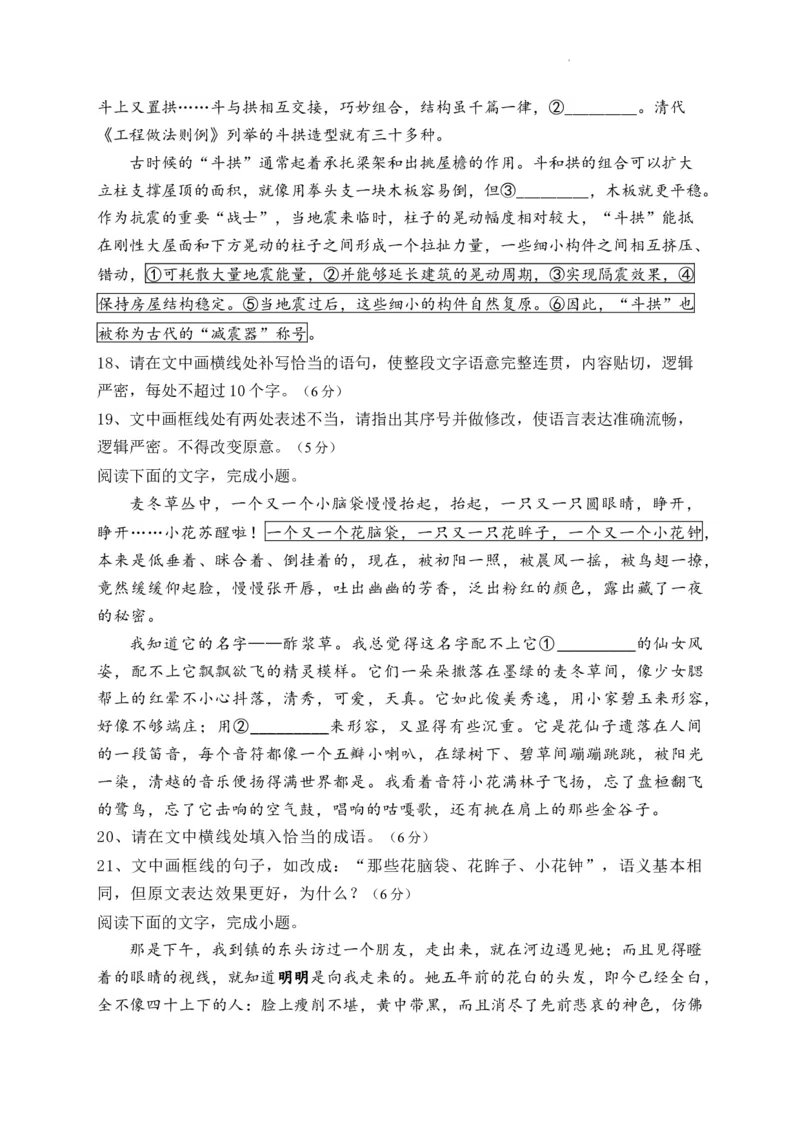 斗上又置拱……斗与拱相互交接，巧妙组合，结构虽千篇一律，②________。清代《工程做法则例》列举的斗拱造型就有三十多种。

古时候的“斗拱”通常起着承托梁架和出挑屋檐的作用。斗和拱的组合可以扩大立柱支撑屋顶的面积，就像用拳头支一块木板容易倒，但③________，木板就更平稳。作为抗震的重要“战士”，当地震来临时，柱子的晃动幅度相对较大，“斗拱”能抵在刚性大屋面和下方晃动的柱子之间形成一个拉扯力量，一些细小构件之间相互挤压、错动，①可耗散大量地震能量，②并能够延长建筑的晃动周期，③实现隔震效果，④保持房屋结构稳定。⑤当地震过后，这些细小的构件自然复原。⑥因此，“斗拱”也被称为古代的“减震器”称号。

18、请在文中画横线处补写恰当的语句，使整段文字语意完整连贯，内容贴切，逻辑严密，每处不超过10个字。（6分）

19、文中画框线处有两处表述不当，请指出其序号并做修改，使语言表达准确流畅，逻辑严密。不得改变原意。（5分）

阅读下面的文字，完成小题。

麦冬草丛中，一个又一个小脑袋慢慢抬起，抬起，一只又一只圆眼睛，睁开，睁开……小花苏醒啦！一个又一个花脑袋，一只又一只花眸子，一个又一个小花钟，本来是低垂着、眯合着、倒挂着的，现在，被初阳一照，被晨风一摇，被鸟翅一撩，竟然缓缓仰起脸，慢慢张开唇，吐出幽幽的芳香，泛出粉红的颜色，露出藏了一夜的秘密。

我知道它的名字——酢浆草。我总觉得这名字配不上它①________的仙女风姿，配不上它飘飘欲飞的精灵模样。它们一朵朵撒落在墨绿的麦冬草间，像少女腮帮上的红晕不小心抖落，清秀，可爱，天真。它如此俊美秀逸，用小家碧玉来形容，好像不够端庄；用②________来形容，又显得有些沉重。它是花仙子遗落在人间的一段笛音，每个音符都像一个五瓣小喇叭，在绿树下、碧草间蹦蹦跳跳，被阳光一染，清越的音乐便扬得满世界都是。我看着音符小花满林子飞扬，忘了盘桓翻飞的鹭鸟，忘了它击响的空气鼓，唱响的咕嘎歌，还有挑在肩上的那些金谷子。

20、请在文中横线处填入恰当的成语。（6分）

21、文中画框线的句子，如改成：“那些花脑袋、花眸子、小花钟”，语义基本相同，但原文表达效果更好，为什么？（6分）

阅读下面的文字，完成小题。

那是下午，我到镇的东头访过一个朋友，走出来，就在河边遇见她；而且见得瞪着的眼睛的视线，就知道明明是向我走来的。她五年前的花白的头发，即今已经全白，全不像四十上下的人：脸上瘦削不堪，黄中带黑，而且消尽了先前悲哀的神色，仿佛